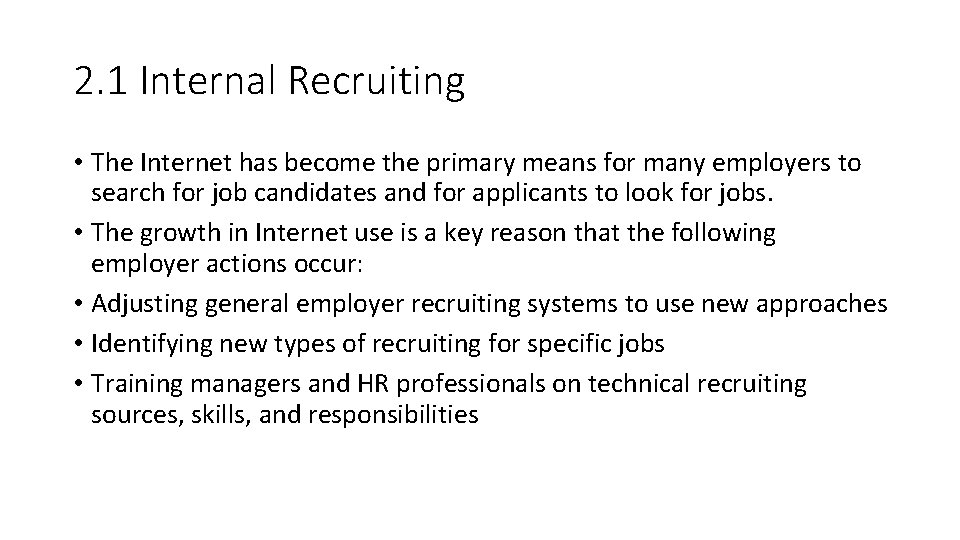 2.1 Internal Recruiting

• The Internet has become the primary means for many employers to search for job candidates and for applicants to look for jobs.
• The growth in Internet use is a key reason that the following employer actions occur:
• Adjusting general employer recruiting systems to use new approaches
• Identifying new types of recruiting for specific jobs
• Training managers and HR professionals on technical recruiting sources, skills, and responsibilities